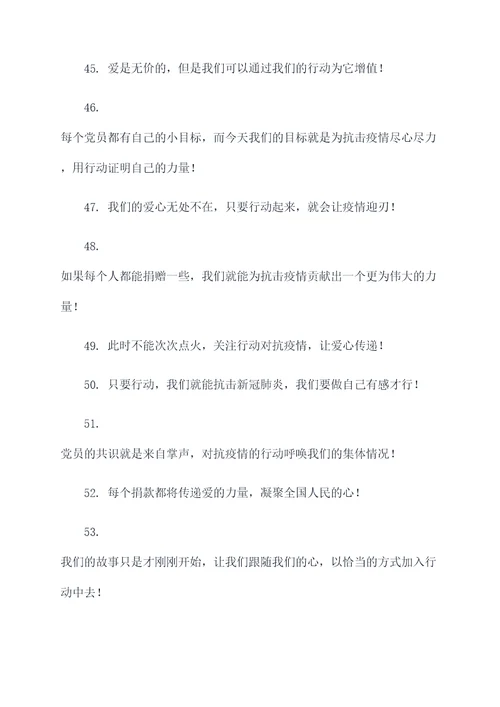 45. 爱是无价的，但是我们可以通过我们的行动为它增值！

46.

每个党员都有自己的小目标，而今天我们的目标就是为抗击疫情尽心尽力，用行动证明自己的力量！

47. 我们的爱心无处不在，只要行动起来，就会让疫情迎刃！

48.

如果每个人都能捐赠一些，我们就能为抗击疫情贡献出一个更为伟大的力量！

49. 此时不能次次点火，关注行动对抗疫情，让爱心传递！

50. 只要行动，我们就能抗击新冠肺炎，我们要做自己有感才行！

51.

党员的共识就是来自掌声，对抗疫情的行动呼唤我们的集体情况！

52. 每个捐款都将传递爱的力量，凝聚全国人民的心！

53.

我们的故事只是才刚刚开始，让我们跟随我们的心，以恰当的方式加入行动中去！